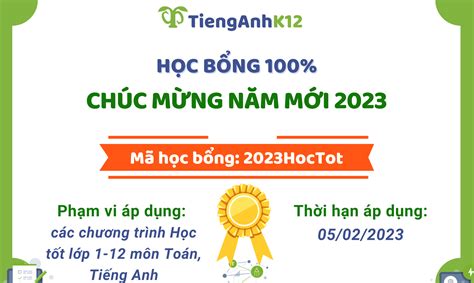 TiengAnhK12

HỌC BỔNG 100%
CHÚC MỪNG NĂM MỚI 2023

Mã học bổng: 2023HocTot

Phạm vi áp dụng:
các chương trình Học tốt lớp 1-12 môn Toán, Tiếng Anh

Thời hạn áp dụng:
05/02/2023